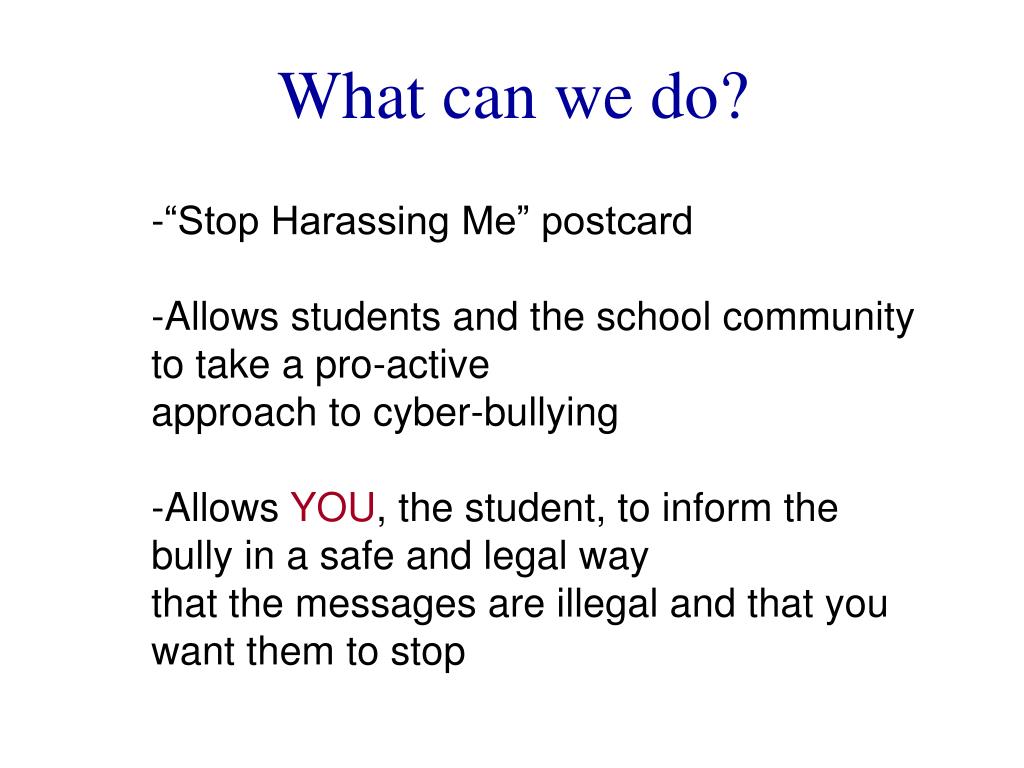 What can we do?

-“Stop Harassing Me” postcard

-Allows students and the school community to take a pro-active approach to cyber-bullying

-Allows YOU, the student, to inform the bully in a safe and legal way that the messages are illegal and that you want them to stop